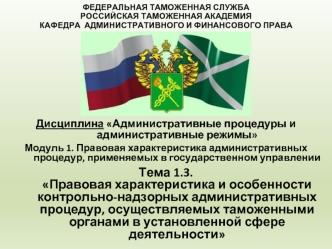 ФЕДЕРАЛЬНАЯ ТАМОЖЕННАЯ СЛУЖБА
РОССИЙСКАЯ ТАМОЖЕННАЯ АКАДЕМИЯ
КАФЕДРА АДМИНИСТРАТИВНОГО И ФИНАНСОВОГО ПРАВА

Дисциплина «Административные процедуры и административные режимы»

Модуль 1. Правовая характеристика административных процедур, применяемых в государственном управлении

Тема 1.3.
«Правовая характеристика и особенности контрольно-надзорных административных процедур, осуществляемых таможенными органами в установленной сфере деятельности»